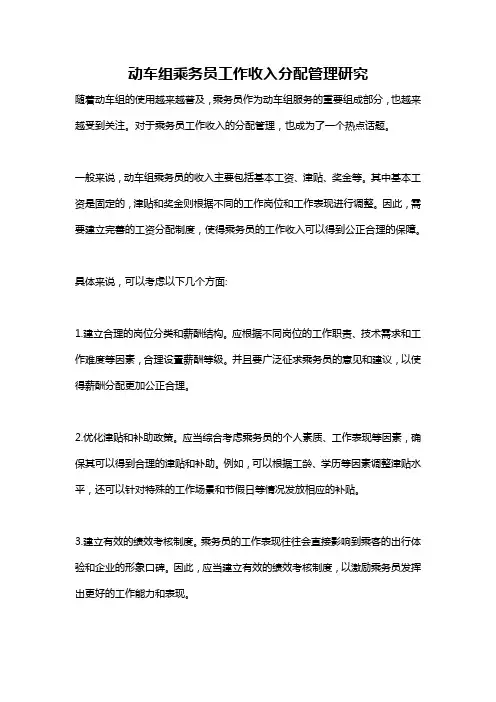 动车组乘务员工作收入分配管理研究

随着动车组的使用越来越普及，乘务员作为动车组服务的重要组成部分，也越来越受到关注。对于乘务员工作收入的分配管理，也成为了一个热点话题。

一般来说，动车组乘务员的收入主要包括基本工资、津贴、奖金等。其中基本工资是固定的，津贴和奖金则根据不同的工作岗位和工作表现进行调整。因此，需要建立完善的工资分配制度，使得乘务员的工作收入可以得到公正合理的保障。

具体来说，可以考虑以下几个方面:

1.建立合理的岗位分类和薪酬结构。应根据不同岗位的工作职责、技术需求和工作难度等因素，合理设置薪酬等级。并且要广泛征求乘务员的意见和建议，以使得薪酬分配更加公正合理。

2.优化津贴和补助政策。应当综合考虑乘务员的个人素质、工作表现等因素，确保其可以得到合理的津贴和补助。例如，可以根据工龄、学历等因素调整津贴水平，还可以针对特殊的工作场景和节假日等情况发放相应的补贴。

3.建立有效的绩效考核制度。乘务员的工作表现往往会直接影响到乘客的出行体验和企业的形象口碑。因此，应当建立有效的绩效考核制度，以激励乘务员发挥出更好的工作能力和表现。